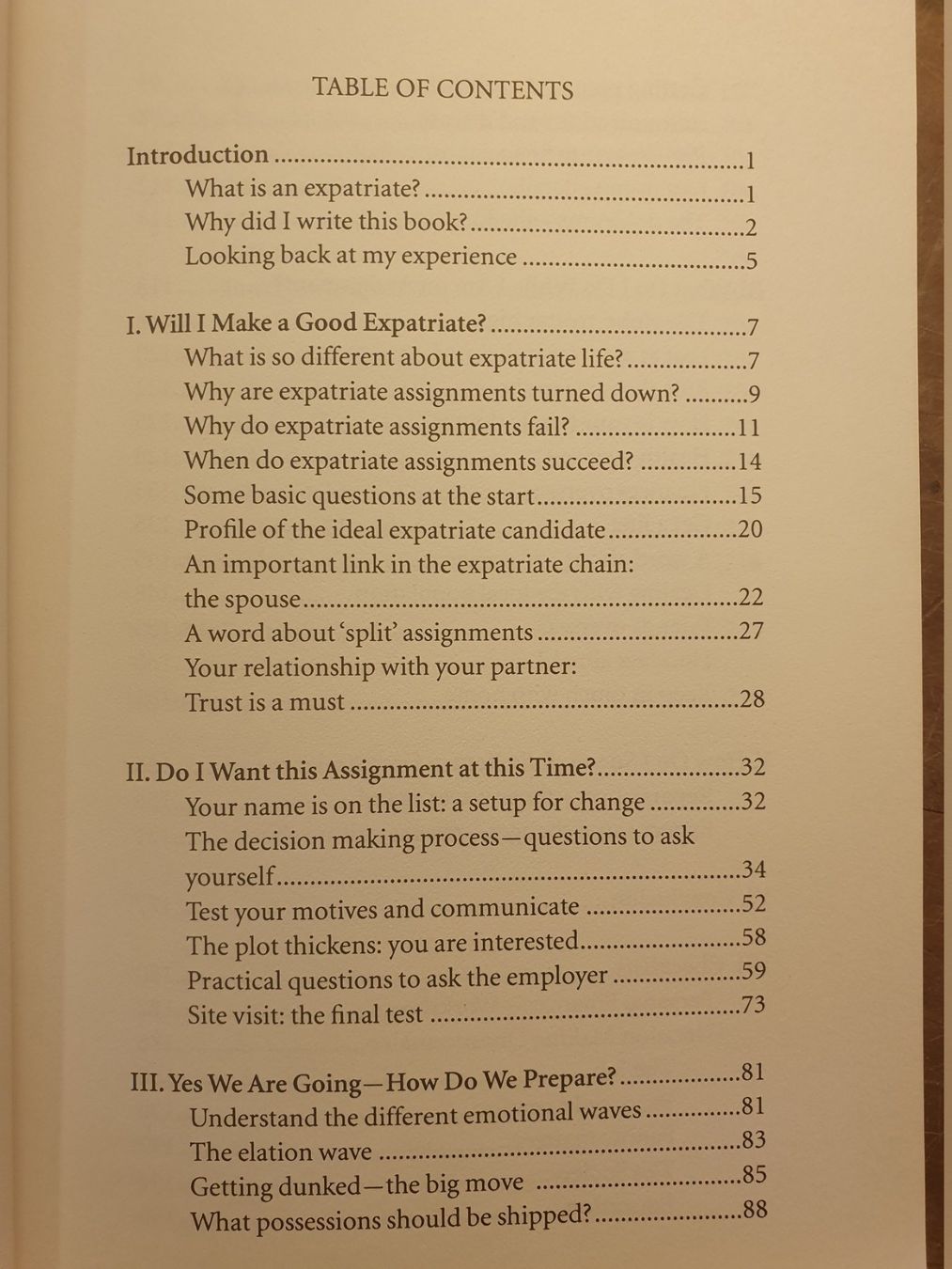 TABLE OF CONTENTS

Introduction 1
What is an expatriate? 1
Why did I write this book? 2
Looking back at my experience 5

I. Will I Make a Good Expatriate? 7
What is so different about expatriate life? 7
Why are expatriate assignments turned down? 9
Why do expatriate assignments fail? 11
When do expatriate assignments succeed? 14
Some basic questions at the start 15
Profile of the ideal expatriate candidate 20
An important link in the expatriate chain: the spouse 22
A word about 'split' assignments 27
Your relationship with your partner: Trust is a must 28

II. Do I Want this Assignment at this Time? 32
Your name is on the list: a setup for change 32
The decision making process—questions to ask yourself 34
Test your motives and communicate 52
The plot thickens: you are interested 58
Practical questions to ask the employer 59
Site visit: the final test 73

III. Yes We Are Going—How Do We Prepare? 81
Understand the different emotional waves 81
The elation wave 83
Getting dunked—the big move 85
What possessions should be shipped? 88